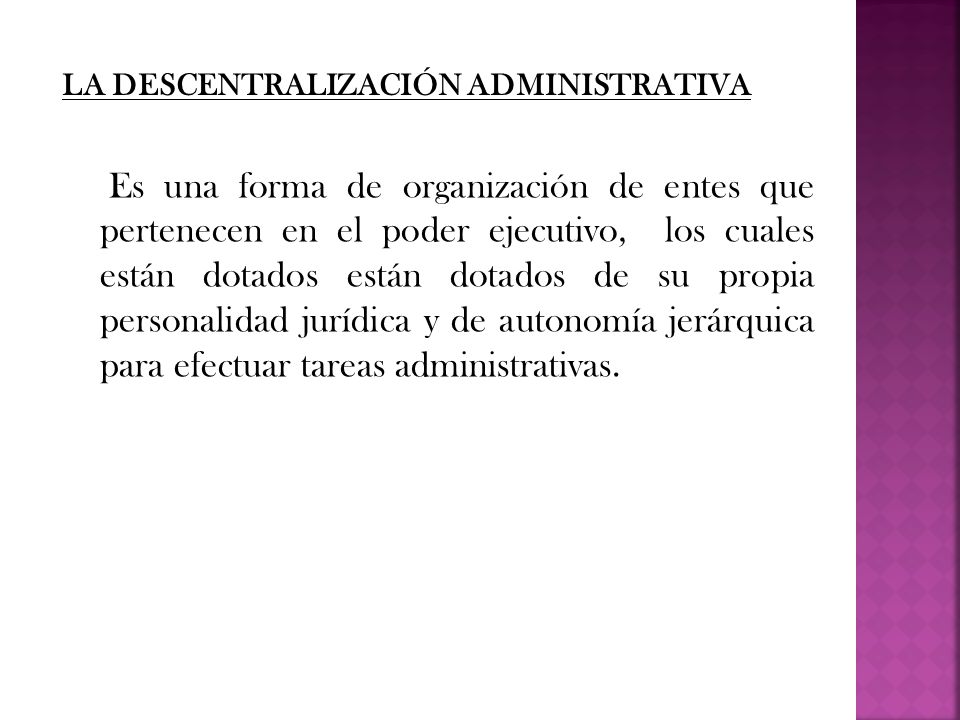 LA DESCENTRALIZACIÓN ADMINISTRATIVA

Es una forma de organización de entes que pertenecen en el poder ejecutivo, los cuales están dotados están dotados de su propia personalidad jurídica y de autonomía jerárquica para efectuar tareas administrativas.